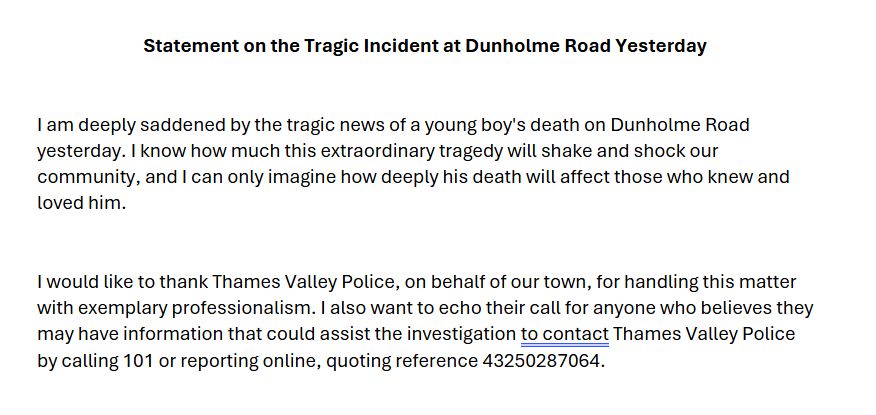 Statement on the Tragic Incident at Dunholme Road Yesterday

I am deeply saddened by the tragic news of a young boy's death on Dunholme Road yesterday. I know how much this extraordinary tragedy will shake and shock our community, and I can only imagine how deeply his death will affect those who knew and loved him.

I would like to thank Thames Valley Police, on behalf of our town, for handling this matter with exemplary professionalism. I also want to echo their call for anyone who believes they may have information that could assist the investigation to contact Thames Valley Police by calling 101 or reporting online, quoting reference 43250287064.